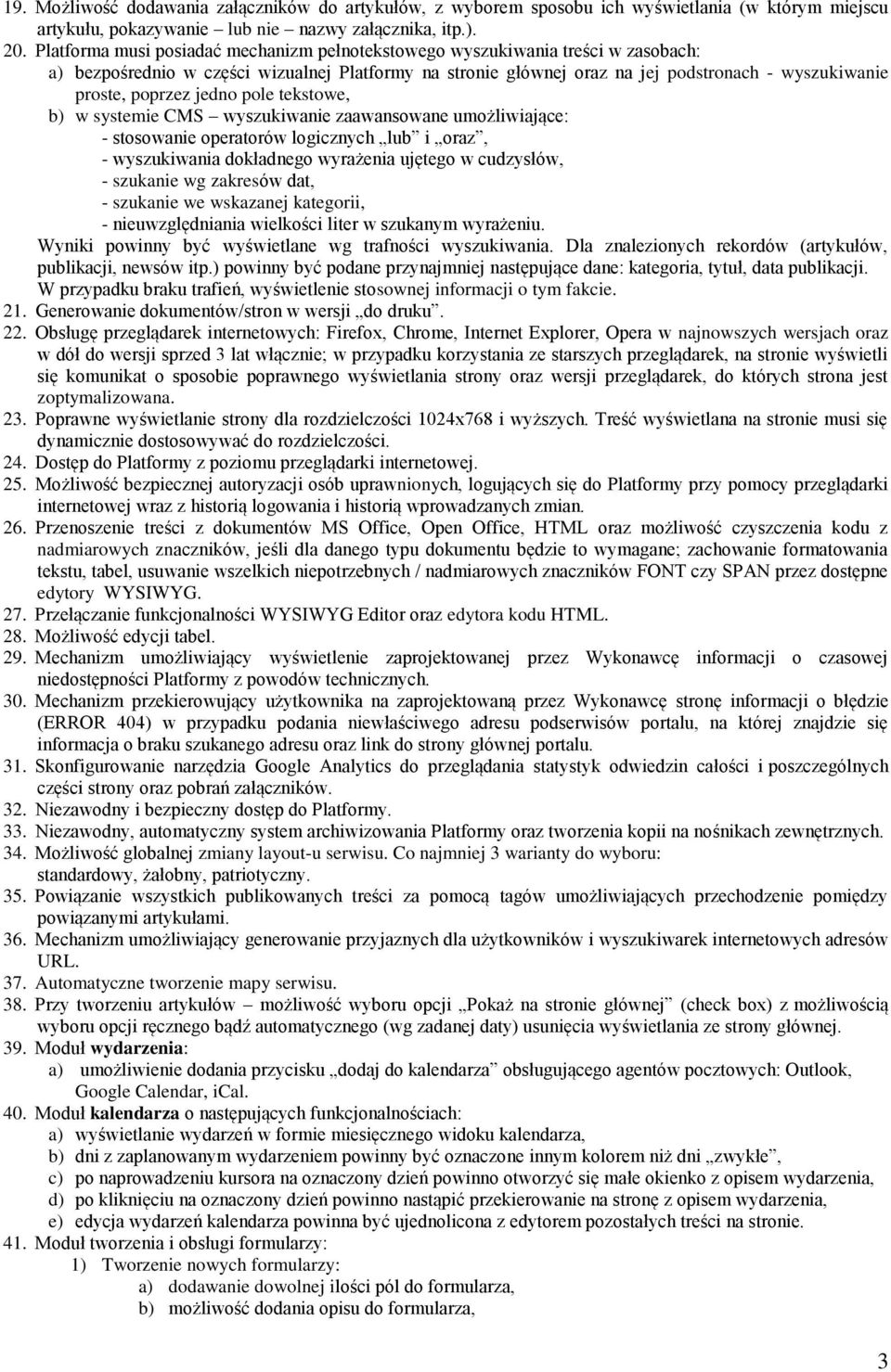 19. Możliwość dodawania załączników do artykułów, z wyborem sposobu ich wyświetlania (w którym miejscu artykułu, pokazywanie – lub nie – nazwy załącznika, itp.).
20. Platforma musi posiadać mechanizm pełnotekstowego wyszukiwania treści w zasobach:
a) bezpośrednio w części wizualnej Platformy na stronie głównej oraz na jej podstronach - wyszukiwanie proste, poprzez jedno pole tekstowe,
b) w systemie CMS – wyszukiwanie zaawansowane umożliwiające:
- stosowanie operatorów logicznych „lub” i „oraz”,
- wyszukiwania dokładnego wyrażenia ujętego w cudzysłów,
- szukanie wg zakresów dat,
- szukanie we wskazanej kategorii,
- nieuwzględniania wielkości liter w szukanym wyrażeniu.
Wyniki powinny być wyświetlane wg trafności wyszukiwania. Dla znalezionych rekordów (artykułów, publikacji, newsów itp.) powinny być podane przynajmniej następujące dane: kategoria, tytuł, data publikacji. W przypadku braku trafień, wyświetlenie stosownej informacji o tym fakcie.
21. Generowanie dokumentów/stron w wersji „do druku”.
22. Obsługę przeglądarek internetowych: Firefox, Chrome, Internet Explorer, Opera w najnowszych wersjach oraz w dół do wersji sprzed 3 lat włącznie; w przypadku korzystania ze starszych przeglądarek, na stronie wyświetli się komunikat o sposobie poprawnego wyświetlania strony oraz wersji przeglądarek, do których strona jest zoptymalizowana.
23. Poprawne wyświetlanie strony dla rozdzielczości 1024x768 i wyższych. Treść wyświetlana na stronie musi się dynamicznie dostosowywać do rozdzielczości.
24. Dostęp do Platformy z poziomu przeglądarki internetowej.
25. Możliwość bezpiecznej autoryzacji osób uprawnionych, logujących się do Platformy przy pomocy przeglądarki internetowej wraz z historią logowania i historią wprowadzanych zmian.
26. Przenoszenie treści z dokumentów MS Office, Open Office, HTML oraz możliwość czyszczenia kodu z nadmiarowych znaczników, jeśli dla danego typu dokumentu będzie to wymagane; zachowanie formatowania tekstu, tabel, usuwanie wszelkich niepotrzebnych / nadmiarowych znaczników FONT czy SPAN przez dostępne edytory WYSIWYG.
27. Przełączanie funkcjonalności WYSIWYG Editor oraz edytora kodu HTML.
28. Możliwość edycji tabel.
29. Mechanizm umożliwiający wyświetlenie zaprojektowanej przez Wykonawcę informacji o czasowej niedostępności Platformy z powodów technicznych.
30. Mechanizm przekierowujący użytkownika na zaprojektowaną przez Wykonawcę stronę informacji o błędzie (ERROR 404) w przypadku podania niewłaściwego adresu podserwisów portalu, na której znajdzie się informacja o braku szukanego adresu oraz link do strony głównej portalu.
31. Skonfigurowanie narzędzia Google Analytics do przeglądania statystyk odwiedzin całości i poszczególnych części strony oraz pobrań załączników.
32. Niezawodny i bezpieczny dostęp do Platformy.
33. Niezawodny, automatyczny system archiwizowania Platformy oraz tworzenia kopii na nośnikach zewnętrznych.
34. Możliwość globalnej zmiany layout-u serwisu. Co najmniej 3 warianty do wyboru: standardowy, żałobny, patriotyczny.
35. Powiązanie wszystkich publikowanych treści za pomocą tagów umożliwiających przechodzenie pomiędzy powiązanymi artykułami.
36. Mechanizm umożliwiający generowanie przyjaznych dla użytkowników i wyszukiwarek internetowych adresów URL.
37. Automatyczne tworzenie mapy serwisu.
38. Przy tworzeniu artykułów – możliwość wyboru opcji „Pokaż na stronie głównej” (check box) z możliwością wyboru opcji ręcznego bądź automatycznego (wg zadanej daty) usunięcia wyświetlania ze strony głównej.
39. Moduł wydarzenia:
a) umożliwienie dodania przycisku „dodaj do kalendarza” obsługującego agentów pocztowych: Outlook, Google Calendar, iCal.
40. Moduł kalendarza o następującym funkcjonalnościach:
a) wyświetlanie wydarzeń w formie miesięcznego widoku kalendarza,
b) dni z zaplanowanym wydarzeniem powinny być oznaczone innym kolorem niż dni „zwykłe”,
c) po naprowadzeniu kursora na oznaczony dzień powinno otworzyć się małe okienko z opisem wydarzenia,
d) po kliknięciu na oznaczony dzień powinno nastąpić przekierowanie na stronę z opisem wydarzenia,
e) edycja wydarzeń kalendarza powinna być ujednolicona z edytorem pozostałych treści na stronie.
41. Moduł tworzenia i obsługi formularzy:
1) Tworzenie nowych formularzy:
a) dodawanie dowolnej ilości pól do formularza,
b) możliwość dodania opisu do formularza,

3